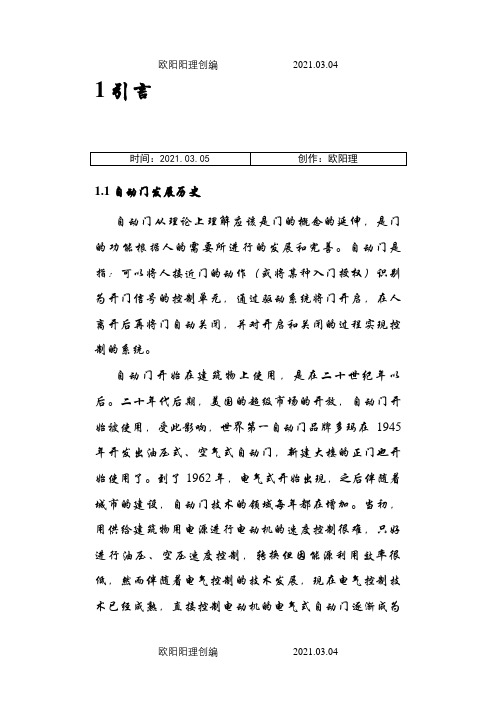 欧阳阳理创编 2021.03.04

1 引言

| 时间：2021.03.05 | 创作：欧阳理 |
|---|---|

1.1 自动门发展历史

自动门从理论上理解应该是门的概念的延伸，是门的功能根据人的需要所进行的发展和完善。自动门是指：可以将人接近门的动作（或将某种入门授权）识别为开门信号的控制单元，通过驱动系统将门开启，在人离开后再将门自动关闭，并对开启和关闭的过程实现控制的系统。

自动门开始在建筑物上使用，是在二十世纪年以后。二十年代后期，美国的超级市场的开放，自动门开始被使用，受此影响，世界第一自动门品牌多玛在 1945 年开发出油压式、空气式自动门，新建大楼的正门也开始使用了。到了 1962 年，电气式开始出现，之后伴随着城市的建设，自动门技术的领域每年都在增加。当初，用供给建筑物用电源进行电动机的速度控制很难，只好进行油压、空压速度控制，转换但因能源利用效率很低，然而伴随着电气控制的技术发展，现在电气控制技术已经成熟，直接控制电动机的电气式自动门逐渐成为

欧阳阳理创编 2021.03.04